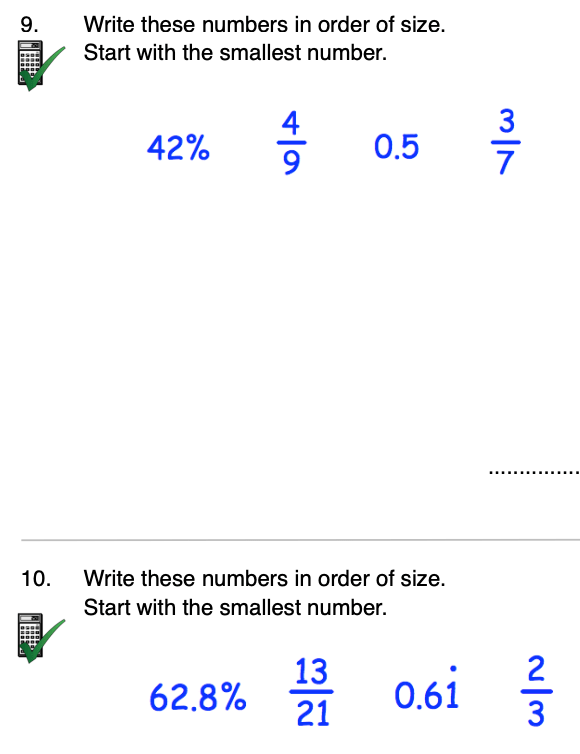 9. Write these numbers in order of size.
Start with the smallest number.

42% $\frac{4}{9}$ 0.5 $\frac{3}{7}$

____

10. Write these numbers in order of size.
Start with the smallest number.

62.8% $\frac{13}{21}$ $0.6\dot{1}$ $\frac{2}{3}$